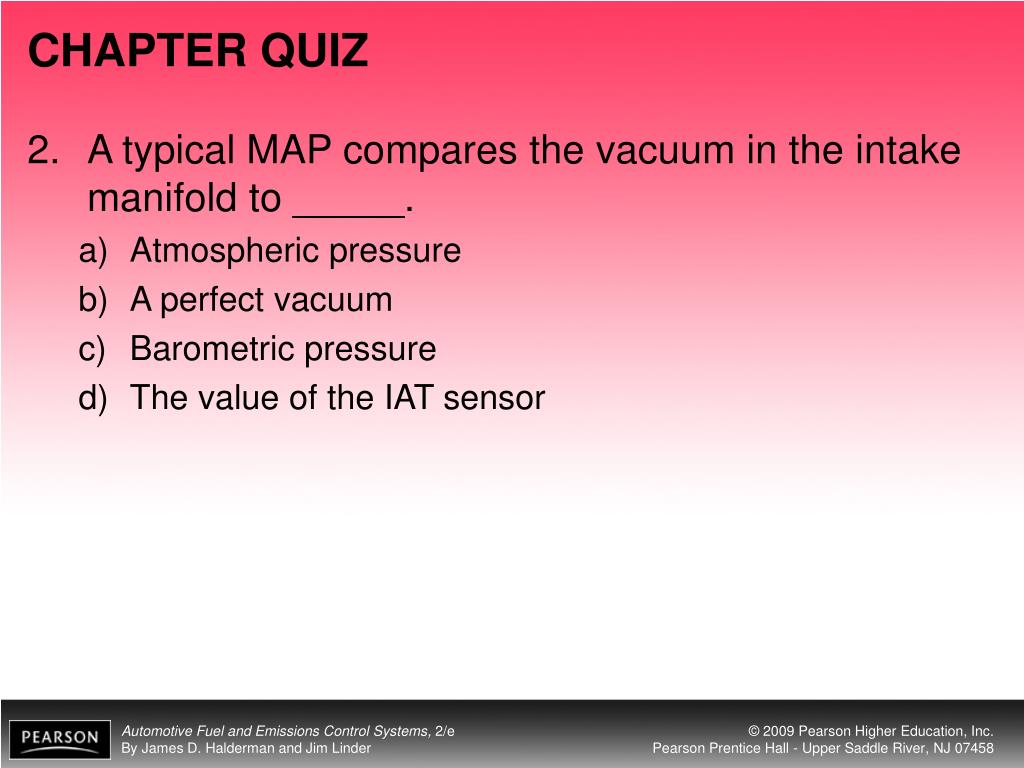 CHAPTER QUIZ

2. A typical MAP compares the vacuum in the intake manifold to _____.

a) Atmospheric pressure
b) A perfect vacuum
c) Barometric pressure
d) The value of the IAT sensor

PEARSON

Automotive Fuel and Emissions Control Systems, 2/e
By James D. Halderman and Jim Linder

© 2009 Pearson Higher Education, Inc.
Pearson Prentice Hall - Upper Saddle River, NJ 07458